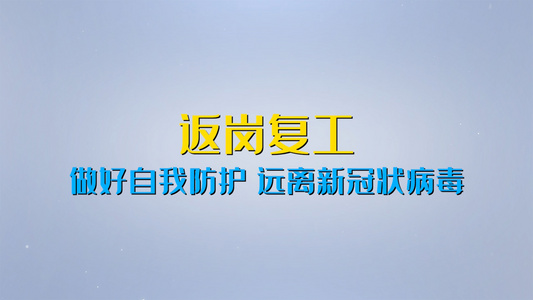 返岗复工

做好自我防护 远离新冠状病毒